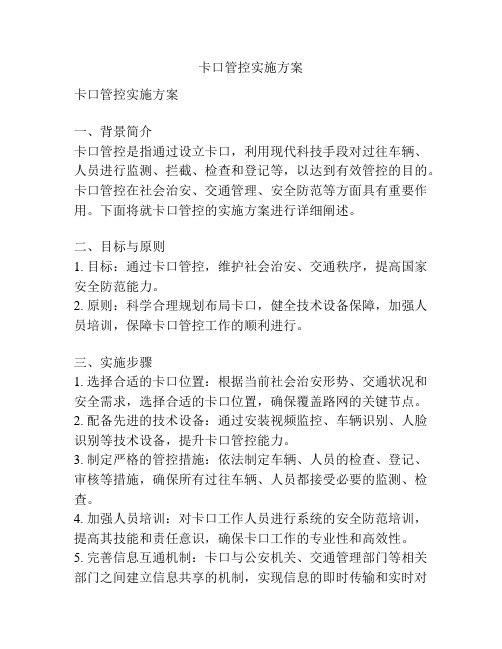 卡口管控实施方案

卡口管控实施方案

一、背景简介
卡口管控是指通过设立卡口，利用现代科技手段对过往车辆、人员进行监测、拦截、检查和登记等，以达到有效管控的目的。卡口管控在社会治安、交通管理、安全防范等方面具有重要作用。下面将就卡口管控的实施方案进行详细阐述。

二、目标与原则
1. 目标：通过卡口管控，维护社会治安、交通秩序，提高国家安全防范能力。
2. 原则：科学合理规划布局卡口，健全技术设备保障，加强人员培训，保障卡口管控工作的顺利进行。

三、实施步骤
1. 选择合适的卡口位置：根据当前社会治安形势、交通状况和安全需求，选择合适的卡口位置，确保覆盖路网的关键节点。
2. 配备先进的技术设备：通过安装视频监控、车辆识别、人脸识别等技术设备，提升卡口管控能力。
3. 制定严格的管控措施：依法制定车辆、人员的检查、登记、审核等措施，确保所有过往车辆、人员都接受必要的监测、检查。
4. 加强人员培训：对卡口工作人员进行系统的安全防范培训，提高其技能和责任意识，确保卡口工作的专业性和高效性。
5. 完善信息互通机制：卡口与公安机关、交通管理部门等相关部门之间建立信息共享的机制，实现信息的即时传输和实时对